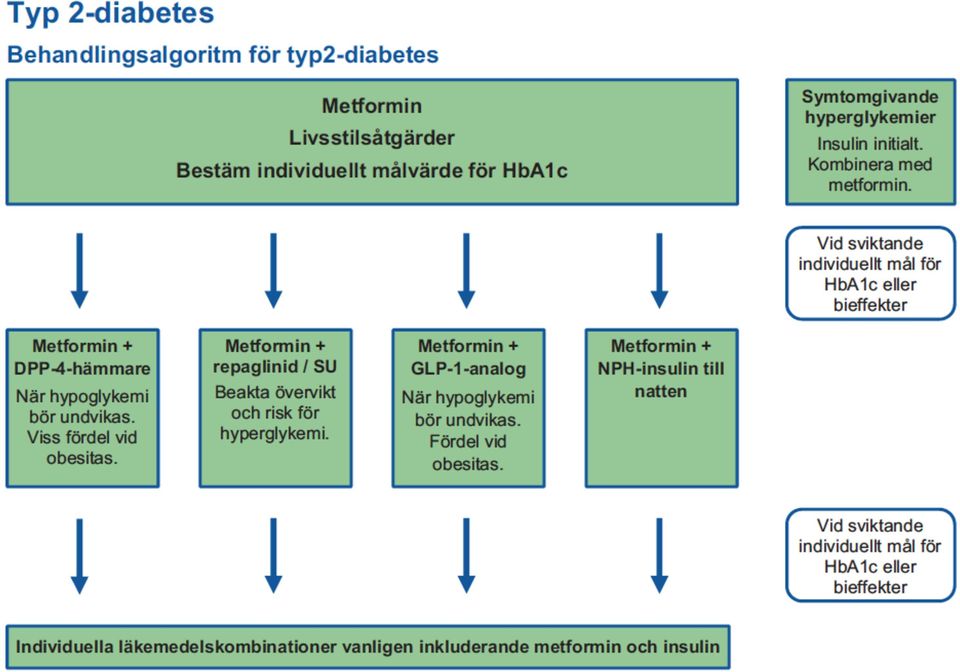 Typ 2-diabetes

Behandlingsalgoritm för typ2-diabetes

Metformin
Livsstilsåtgärder
Bestäm individuellt målvärde för HbA1c

Symtomgivande hyperglykemier
Insulin initialt. Kombinera med metformin.

Vid sviktande individuellt mål för HbA1c eller bieffekter

Metformin + DPP-4-hämmare
När hypoglykemi bör undvikas. Viss fördel vid obesitas.

Metformin + repaglinid / SU
Beakta övervikt och risk för hyperglykemi.

Metformin + GLP-1-analog
När hypoglykemi bör undvikas. Fördel vid obesitas.

Metformin + NPH-insulin till natten

Vid sviktande individuellt mål för HbA1c eller bieffekter

Individuella läkemedelskombinationer vanligen inkluderande metformin och insulin